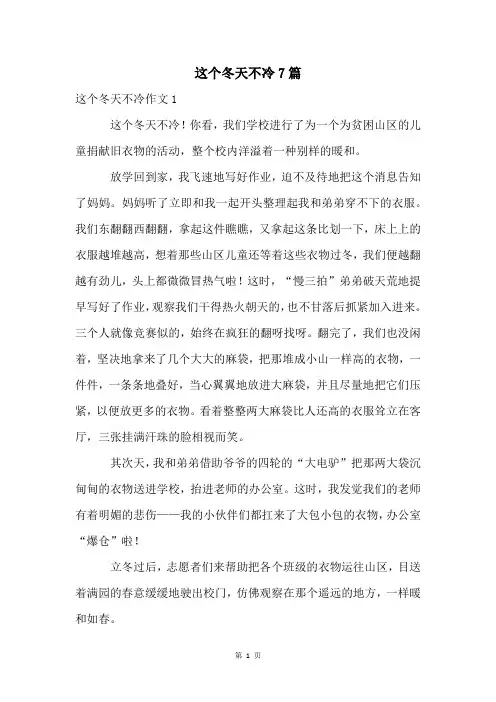 这个冬天不冷7篇

这个冬天不冷作文1

这个冬天不冷！你看，我们学校进行了为一个为贫困山区的儿童捐献旧衣物的活动，整个校内洋溢着一种别样的暖和。

放学回到家，我飞速地写好作业，迫不及待地把这个消息告知了妈妈。妈妈听了立即和我一起开头整理起我和弟弟穿不下的衣服。我们东翻翻西翻翻，拿起这件瞧瞧，又拿起这条比划一下，床上上的衣服越堆越高，想着那些山区儿童还等着这些衣物过冬，我们便越翻越有劲儿，头上都微微冒热气啦！这时，“慢三拍”弟弟破天荒地提早写好了作业，观察我们干得热火朝天的，也不甘落后抓紧加入进来。三个人就像竞赛似的，始终在疯狂的翻呀找呀。翻完了，我们也没闲着，坚决地拿来了几个大大的麻袋，把那堆成小山一样高的衣物，一件件，一条条地叠好，当心翼翼地放进大麻袋，并且尽量地把它们压紧，以便放更多的衣物。看着整整两大麻袋比人还高的衣服耸立在客厅，三张挂满汗珠的脸相视而笑。

其次天，我和弟弟借助爷爷的四轮的“大电驴”把那两大袋沉甸甸的衣物送进学校，抬进老师的办公室。这时，我发觉我们的老师有着明媚的悲伤——我的小伙伴们都扛来了大包小包的衣物，办公室“爆仓”啦！

立冬过后，志愿者们来帮助把各个班级的衣物运往山区，目送着满园的春意缓缓地驶出校门，仿佛观察在那个遥远的地方，一样暖和如春。

第 1 页